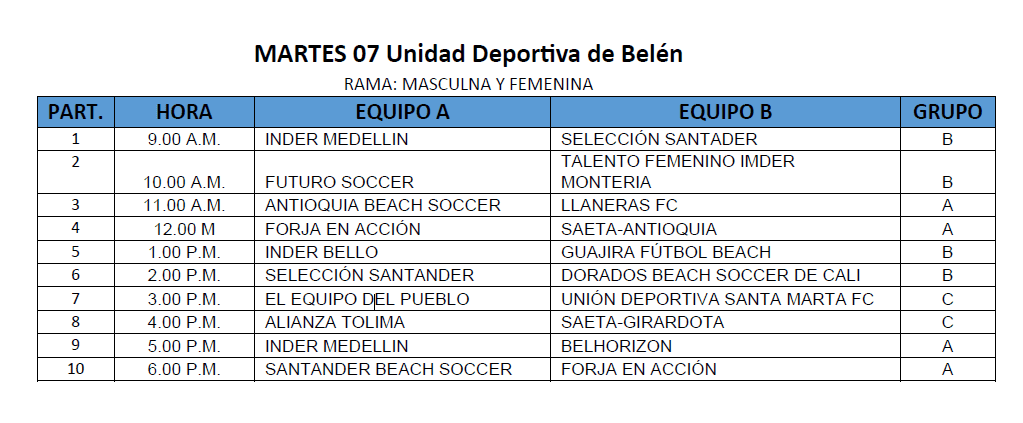 MARTES 07 Unidad Deportiva de Belén

RAMA: MASCULNA Y FEMENINA

| PART. | HORA | EQUIPO A | EQUIPO B | GRUPO |
|---|---|---|---|---|
| 1 | 9.00 A.M. | INDER MEDELLIN | SELECCIÓN SANTADER | B |
| 2 | 10.00 A.M. | FUTURO SOCCER | TALENTO FEMENINO IMDER MONTERIA | B |
| 3 | 11.00 A.M. | ANTIOQUIA BEACH SOCCER | LLANERAS FC | A |
| 4 | 12.00 M | FORJA EN ACCIÓN | SAETA-ANTIOQUIA | A |
| 5 | 1.00 P.M. | INDER BELLO | GUAJIRA FÚTBOL BEACH | B |
| 6 | 2.00 P.M. | SELECCIÓN SANTANDER | DORADOS BEACH SOCCER DE CALI | B |
| 7 | 3.00 P.M. | EL EQUIPO DEL PUEBLO | UNIÓN DEPORTIVA SANTA MARTA FC | C |
| 8 | 4.00 P.M. | ALIANZA TOLIMA | SAETA-GIRARDOTA | C |
| 9 | 5.00 P.M. | INDER MEDELLIN | BELHORIZON | A |
| 10 | 6.00 P.M. | SANTANDER BEACH SOCCER | FORJA EN ACCIÓN | A |